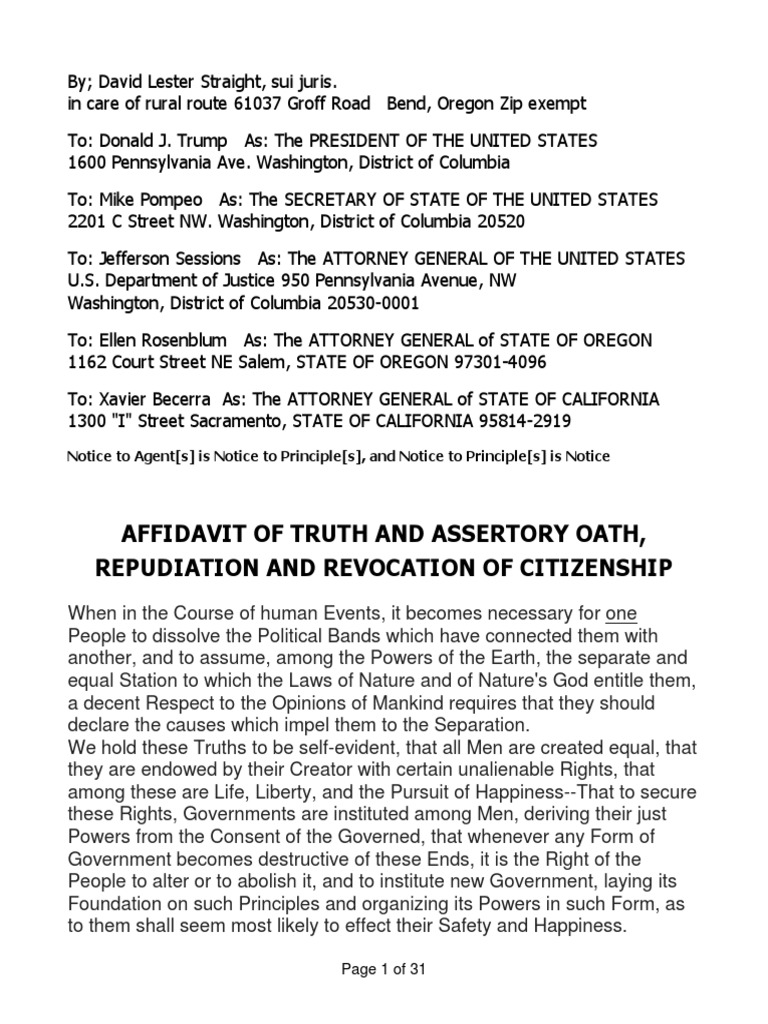 By; David Lester Straight, sui juris.
in care of rural route 61037 Groff Road Bend, Oregon Zip exempt

To: Donald J. Trump As: The PRESIDENT OF THE UNITED STATES
1600 Pennsylvania Ave. Washington, District of Columbia

To: Mike Pompeo As: The SECRETARY OF STATE OF THE UNITED STATES
2201 C Street NW. Washington, District of Columbia 20520

To: Jefferson Sessions As: The ATTORNEY GENERAL OF THE UNITED STATES
U.S. Department of Justice 950 Pennsylvania Avenue, NW
Washington, District of Columbia 20530-0001

To: Ellen Rosenblum As: The ATTORNEY GENERAL of STATE OF OREGON
1162 Court Street NE Salem, STATE OF OREGON 97301-4096

To: Xavier Becerra As: The ATTORNEY GENERAL of STATE OF CALIFORNIA
1300 "I" Street Sacramento, STATE OF CALIFORNIA 95814-2919

Notice to Agent[s] is Notice to Principle[s], and Notice to Principle[s] is Notice

AFFIDAVIT OF TRUTH AND ASSERTORY OATH,
REPUDIATION AND REVOCATION OF CITIZENSHIP

When in the Course of human Events, it becomes necessary for one People to dissolve the Political Bands which have connected them with another, and to assume, among the Powers of the Earth, the separate and equal Station to which the Laws of Nature and of Nature's God entitle them, a decent Respect to the Opinions of Mankind requires that they should declare the causes which impel them to the Separation.
We hold these Truths to be self-evident, that all Men are created equal, that they are endowed by their Creator with certain unalienable Rights, that among these are Life, Liberty, and the Pursuit of Happiness--That to secure these Rights, Governments are instituted among Men, deriving their just Powers from the Consent of the Governed, that whenever any Form of Government becomes destructive of these Ends, it is the Right of the People to alter or to abolish it, and to institute new Government, laying its Foundation on such Principles and organizing its Powers in such Form, as to them shall seem most likely to effect their Safety and Happiness.

Page 1 of 31